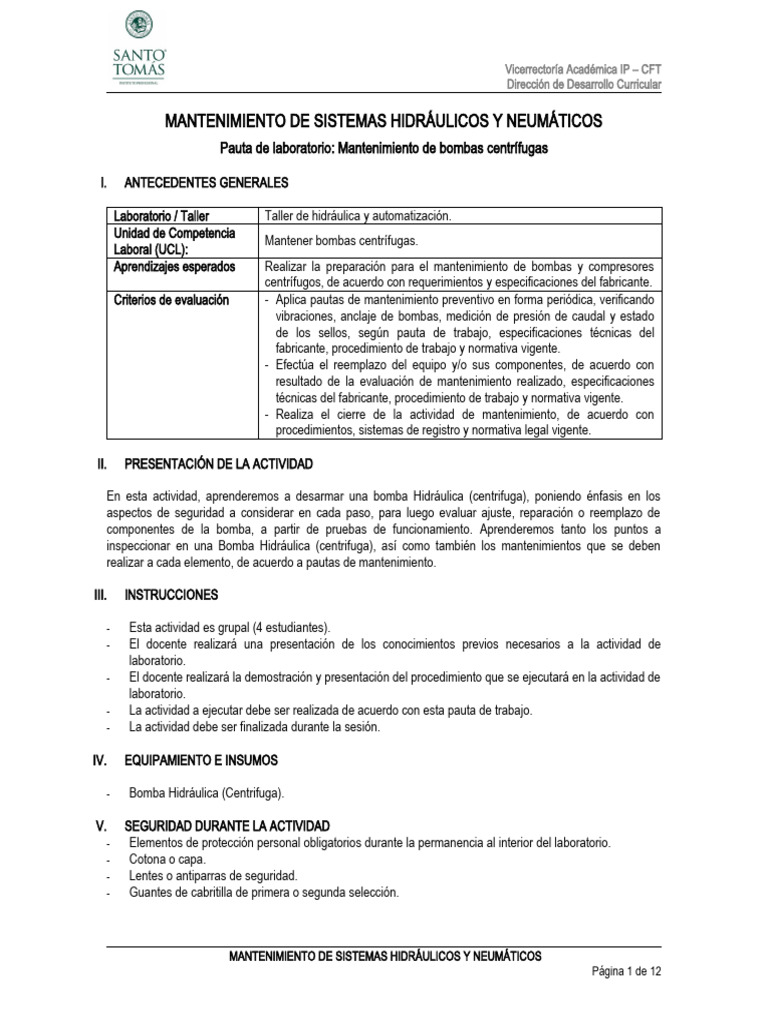 SANTO TOMÁS

Vicerrectoría Académica IP – CFT
Dirección de Desarrollo Curricular

MANTENIMIENTO DE SISTEMAS HIDRÁULICOS Y NEUMÁTICOS

Pauta de laboratorio: Mantenimiento de bombas centrífugas

I. ANTECEDENTES GENERALES

| Laboratorio / Taller | Taller de hidráulica y automatización. |
|---|---|
| Unidad de Competencia Laboral (UCL): | Mantener bombas centrífugas. |
| Aprendizajes esperados | Realizar la preparación para el mantenimiento de bombas y compresores centrífugos, de acuerdo con requerimientos y especificaciones del fabricante. |
| Criterios de evaluación | - Aplica pautas de mantenimiento preventivo en forma periódica, verificando vibraciones, anclaje de bombas, medición de presión de caudal y estado de los sellos, según pauta de trabajo, especificaciones técnicas del fabricante, procedimiento de trabajo y normativa vigente. - Efectúa el reemplazo del equipo y/o sus componentes, de acuerdo con resultado de la evaluación de mantenimiento realizado, especificaciones técnicas del fabricante, procedimiento de trabajo y normativa vigente. - Realiza el cierre de la actividad de mantenimiento, de acuerdo con procedimientos, sistemas de registro y normativa legal vigente. |

II. PRESENTACIÓN DE LA ACTIVIDAD

En esta actividad, aprenderemos a desarmar una bomba Hidráulica (centrifuga), poniendo énfasis en los aspectos de seguridad a considerar en cada paso, para luego evaluar ajuste, reparación o reemplazo de componentes de la bomba, a partir de pruebas de funcionamiento. Aprenderemos tanto los puntos a inspeccionar en una Bomba Hidráulica (centrifuga), así como también los mantenimientos que se deben realizar a cada elemento, de acuerdo a pautas de mantenimiento.

III. INSTRUCCIONES

- Esta actividad es grupal (4 estudiantes).
- El docente realizará una presentación de los conocimientos previos necesarios a la actividad de laboratorio.
- El docente realizará la demostración y presentación del procedimiento que se ejecutará en la actividad de laboratorio.
- La actividad a ejecutar debe ser realizada de acuerdo con esta pauta de trabajo.
- La actividad debe ser finalizada durante la sesión.

IV. EQUIPAMIENTO E INSUMOS

- Bomba Hidráulica (Centrifuga).

V. SEGURIDAD DURANTE LA ACTIVIDAD

- Elementos de protección personal obligatorios durante la permanencia al interior del laboratorio.
- Cotona o capa.
- Lentes o antiparras de seguridad.
- Guantes de cabritilla de primera o segunda selección.

MANTENIMIENTO DE SISTEMAS HIDRÁULICOS Y NEUMÁTICOS

Página 1 de 12